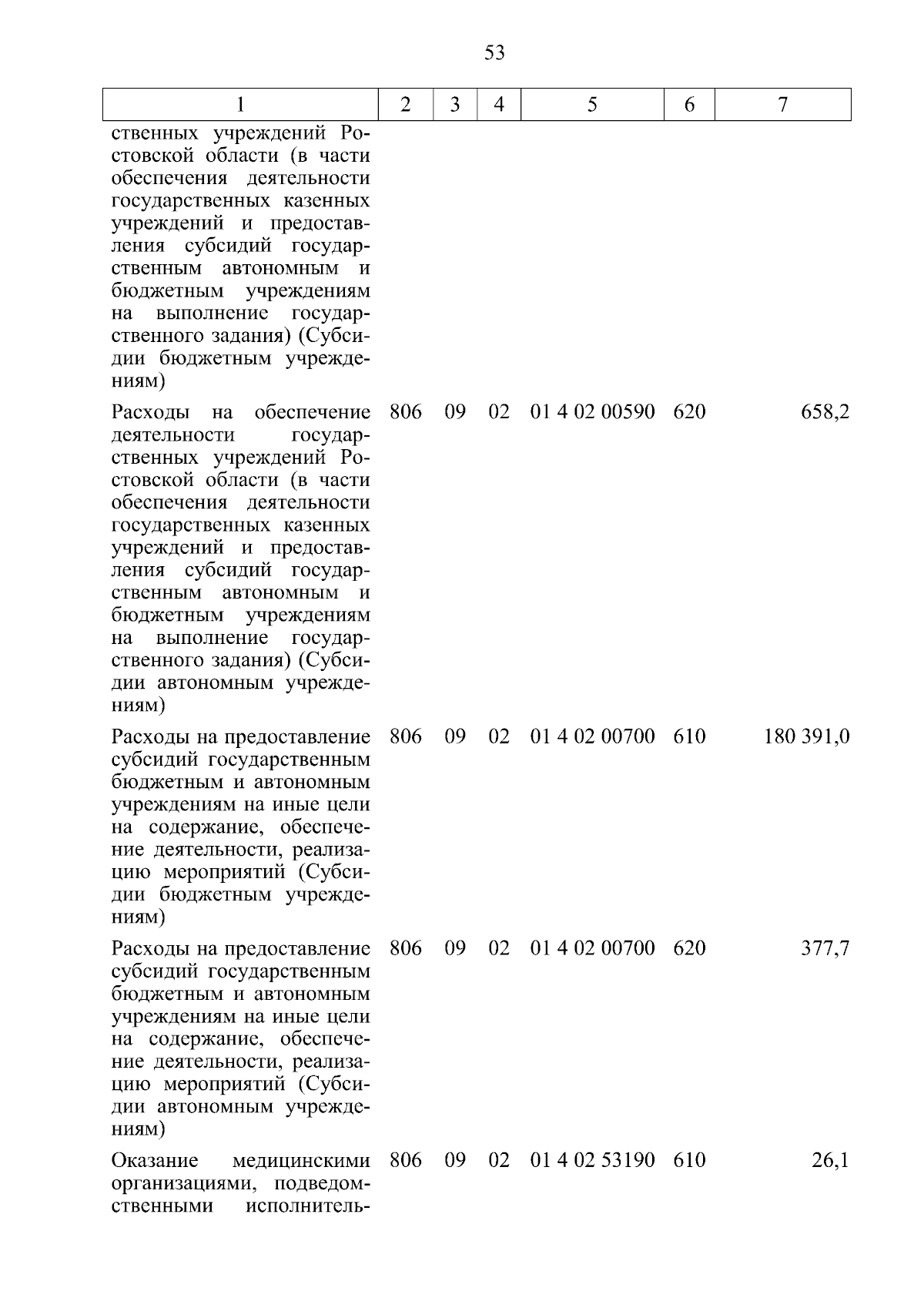 53

| 1 | 2 | 3 | 4 | 5 | 6 | 7 |
|---|---|---|---|---|---|---|
| ственных учреждений Ростовской области (в части обеспечения деятельности государственных казенных учреждений и предоставления субсидий государственным автономным и бюджетным учреждениям на выполнение государственного задания) (Субсидии бюджетным учреждениям) | | | | | | |
| Расходы на обеспечение деятельности государственных учреждений Ростовской области (в части обеспечения деятельности государственных казенных учреждений и предоставления субсидий государственным автономным и бюджетным учреждениям на выполнение государственного задания) (Субсидии автономным учреждениям) | 806 | 09 | 02 | 01 4 02 00590 | 620 | 658,2 |
| Расходы на предоставление субсидий государственным бюджетным и автономным учреждениям на иные цели на содержание, обеспечение деятельности, реализацию мероприятий (Субсидии бюджетным учреждениям) | 806 | 09 | 02 | 01 4 02 00700 | 610 | 180 391,0 |
| Расходы на предоставление субсидий государственным бюджетным и автономным учреждениям на иные цели на содержание, обеспечение деятельности, реализацию мероприятий (Субсидии автономным учреждениям) | 806 | 09 | 02 | 01 4 02 00700 | 620 | 377,7 |
| Оказание медицинскими организациями, подведомственными исполнитель- | 806 | 09 | 02 | 01 4 02 53190 | 610 | 26,1 |